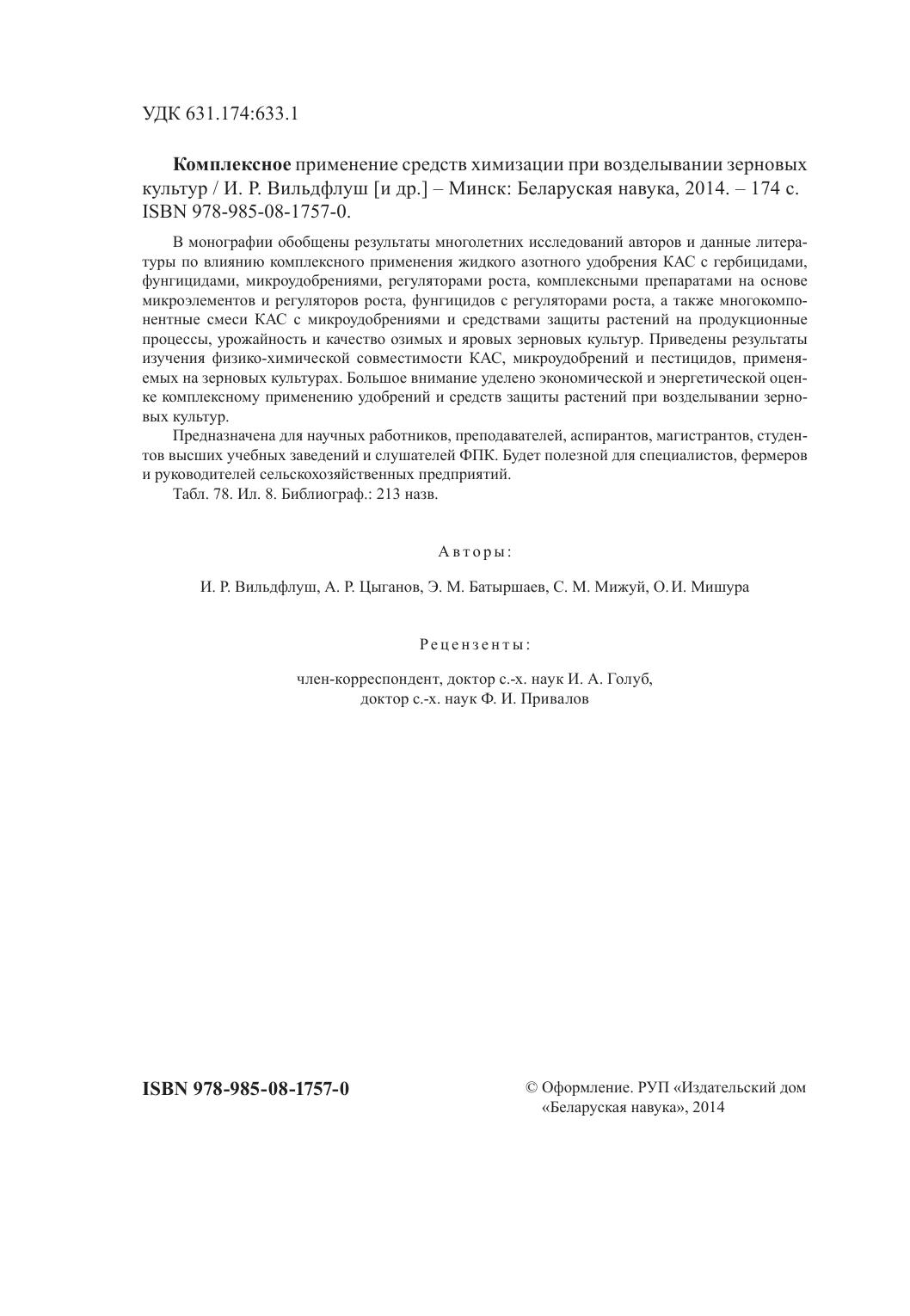 УДК 631.174:633.1

Комплексное применение средств химизации при возделывании зерновых культур / И. Р. Вильдфлуш [и др.] – Минск: Беларуская навука, 2014. – 174 с. ISBN 978-985-08-1757-0.

В монографии обобщены результаты многолетних исследований авторов и данные литературы по влиянию комплексного применения жидкого азотного удобрения КАС с гербицидами, фунгицидами, микроудобрениями, регуляторами роста, комплексными препаратами на основе микроэлементов и регуляторов роста, фунгицидов с регуляторами роста, а также многокомпонентные смеси КАС с микроудобрениями и средствами защиты растений на продукционные процессы, урожайность и качество озимых и яровых зерновых культур. Приведены результаты изучения физико-химической совместимости КАС, микроудобрений и пестицидов, применяемых на зерновых культурах. Большое внимание уделено экономической и энергетической оценке комплексному применению удобрений и средств защиты растений при возделывании зерновых культур.

Предназначена для научных работников, преподавателей, аспирантов, магистрантов, студентов высших учебных заведений и слушателей ФПК. Будет полезной для специалистов, фермеров и руководителей сельскохозяйственных предприятий.

Табл. 78. Ил. 8. Библиограф.: 213 назв.

Авторы:

И. Р. Вильдфлуш, А. Р. Цыганов, Э. М. Батыршаев, С. М. Мижуй, О. И. Мишура

Рецензенты:

член-корреспондент, доктор с.-х. наук И. А. Голуб,
доктор с.-х. наук Ф. И. Привалов

ISBN 978-985-08-1757-0

© Оформление. РУП «Издательский дом «Беларуская навука», 2014